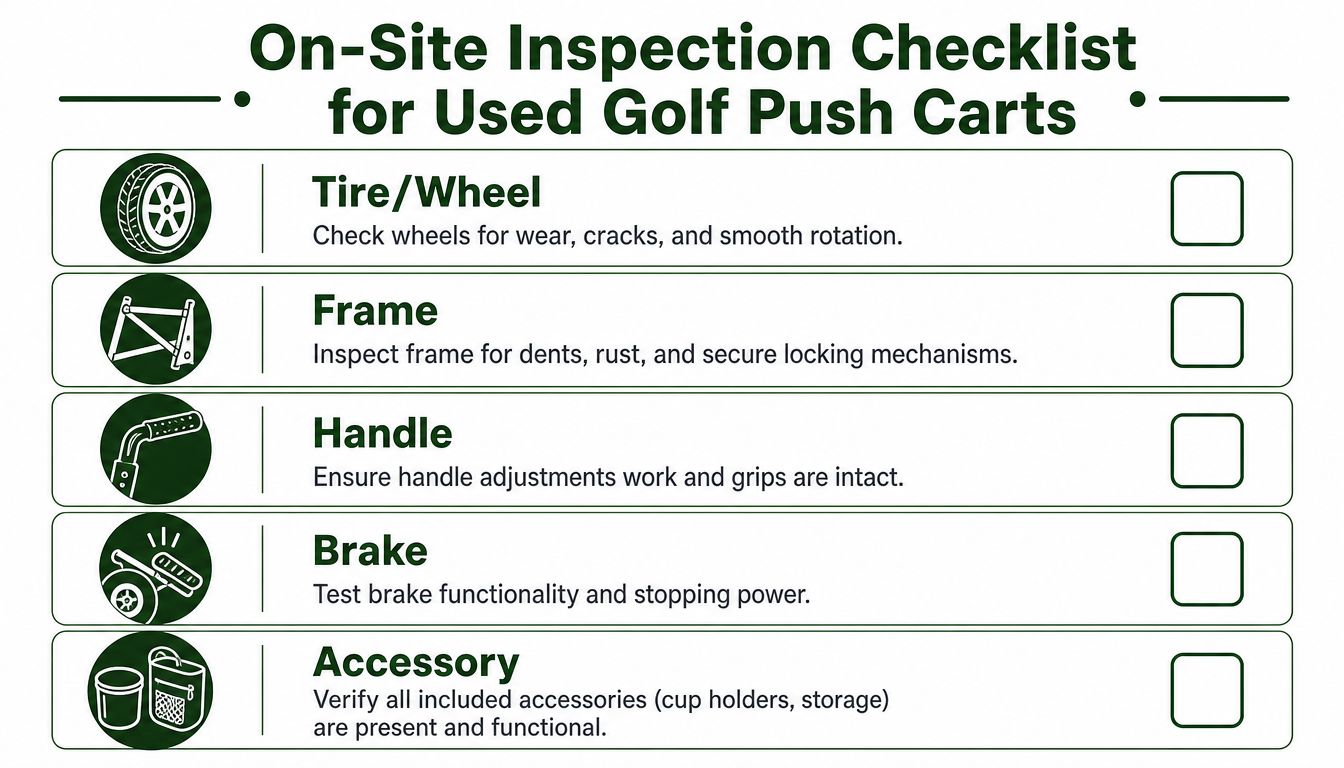 On-Site Inspection Checklist for Used Golf Push Carts

Tire/Wheel
Check wheels for wear, cracks, and smooth rotation.

Frame
Inspect frame for dents, rust, and secure locking mechanisms.

Handle
Ensure handle adjustments work and grips are intact.

Brake
Test brake functionality and stopping power.

Accessory
Verify all included accessories (cup holders, storage) are present and functional.